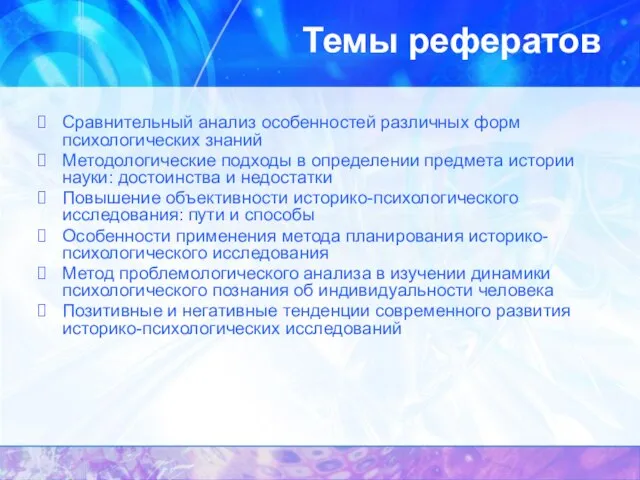 Темы рефератов

Сравнительный анализ особенностей различных форм психологических знаний

Методологические подходы в определении предмета истории науки: достоинства и недостатки

Повышение объективности историко-психологического исследования: пути и способы

Особенности применения метода планирования историко-психологического исследования

Метод проблемологического анализа в изучении динамики психологического познания об индивидуальности человека

Позитивные и негативные тенденции современного развития историко-психологических исследований